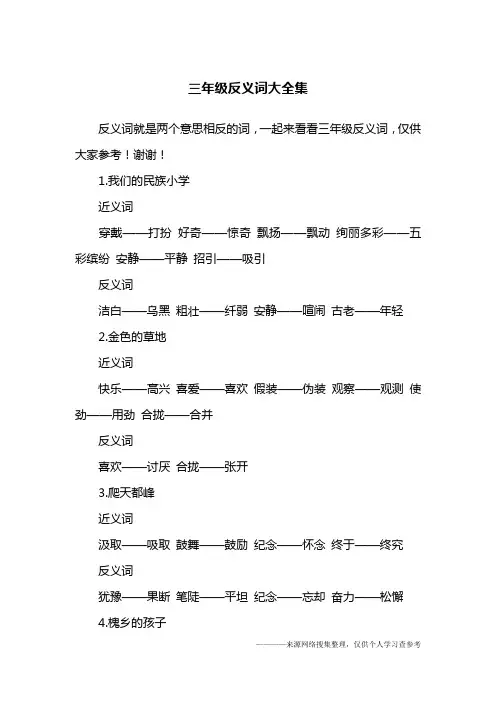 三年级反义词大全集

反义词就是两个意思相反的词，一起来看看三年级反义词，仅供大家参考！谢谢！

1.我们的民族小学

近义词

穿戴——打扮 好奇——惊奇 飘扬——飘动 绚丽多彩——五彩缤纷 安静——平静 招引——吸引

反义词

洁白——乌黑 粗壮——纤弱 安静——喧闹 古老——年轻

2.金色的草地

近义词

快乐——高兴 喜爱——喜欢 假装——伪装 观察——观测 使劲——用劲 合拢——合并

反义词

喜欢——讨厌 合拢——张开

3.爬天都峰

近义词

汲取——吸取 鼓舞——鼓励 纪念——怀念 终于——终究

反义词

犹豫——果断 笔陡——平坦 纪念——忘却 奋力——松懈

4.槐乡的孩子

————来源网络搜集整理，仅供个人学习查参考